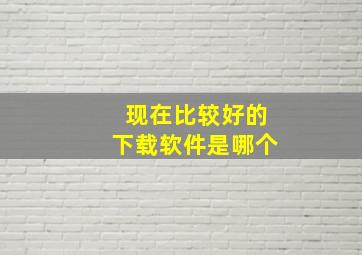 现在比较好的
下载软件是哪个